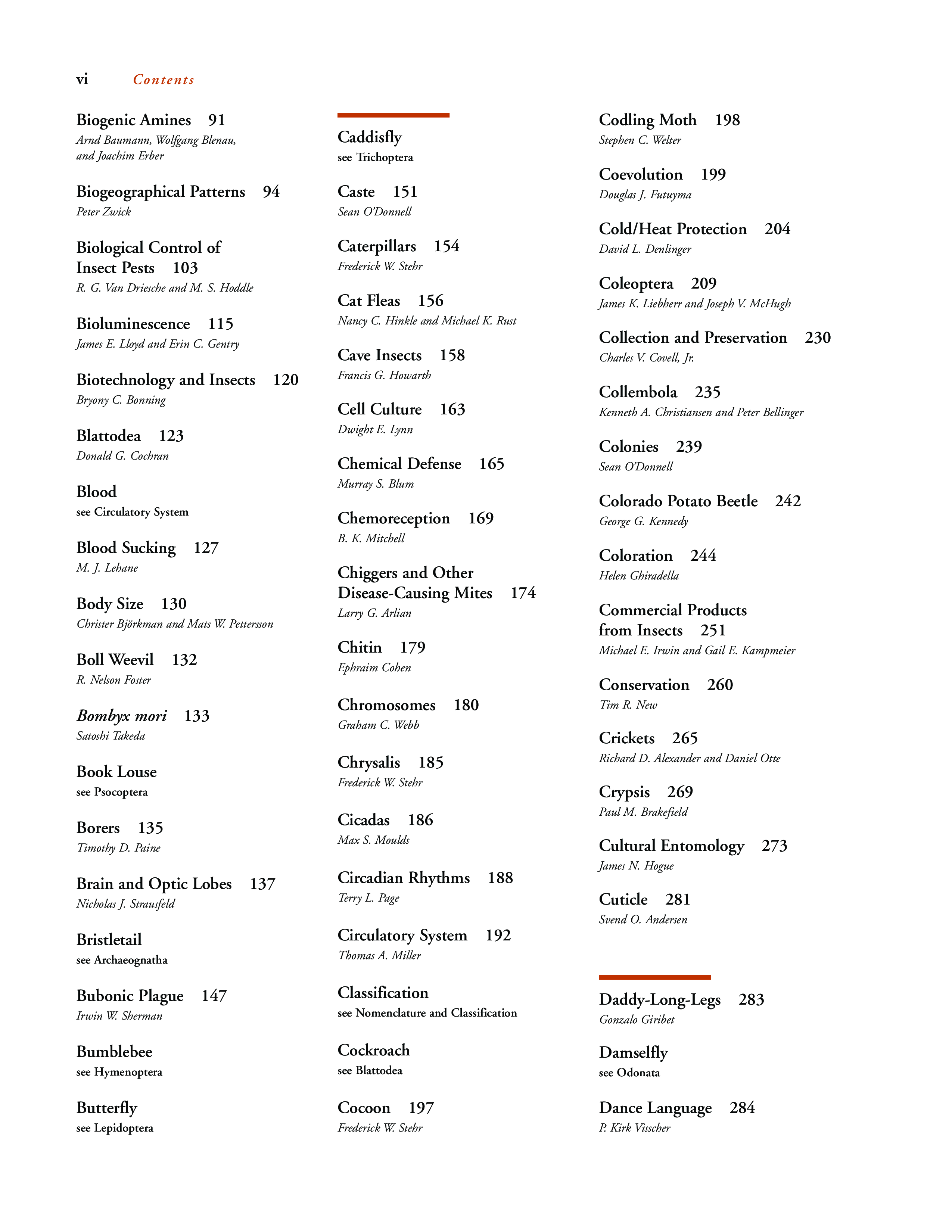 vi Contents

Biogenic Amines 91
Arnd Baumann, Wolfgang Blenau, and Joachim Erber

Biogeographical Patterns 94
Peter Zwick

Biological Control of Insect Pests 103
R. G. Van Driesche and M. S. Hoddle

Bioluminescence 115
James E. Lloyd and Erin C. Gentry

Biotechnology and Insects 120
Bryony C. Bonning

Blattodea 123
Donald G. Cochran

Blood
see Circulatory System

Blood Sucking 127
M. J. Lehane

Body Size 130
Christer Björkman and Mats W. Pettersson

Boll Weevil 132
R. Nelson Foster

Bombyx mori 133
Satoshi Takeda

Book Louse
see Psocoptera

Borers 135
Timothy D. Paine

Brain and Optic Lobes 137
Nicholas J. Strausfeld

Bristletail
see Archaeognatha

Bubonic Plague 147
Irwin W. Sherman

Bumblebee
see Hymenoptera

Butterfly
see Lepidoptera

Caddisfly
see Trichoptera

Caste 151
Sean O'Donnell

Caterpillars 154
Frederick W. Stehr

Cat Fleas 156
Nancy C. Hinkle and Michael K. Rust

Cave Insects 158
Francis G. Howarth

Cell Culture 163
Dwight E. Lynn

Chemical Defense 165
Murray S. Blum

Chemoreception 169
B. K. Mitchell

Chiggers and Other Disease-Causing Mites 174
Larry G. Arlian

Chitin 179
Ephraim Cohen

Chromosomes 180
Graham C. Webb

Chrysalis 185
Frederick W. Stehr

Cicadas 186
Max S. Moulds

Circadian Rhythms 188
Terry L. Page

Circulatory System 192
Thomas A. Miller

Classification
see Nomenclature and Classification

Cockroach
see Blattodea

Cocoon 197
Frederick W. Stehr

Codling Moth 198
Stephen C. Welter

Coevolution 199
Douglas J. Futuyma

Cold/Heat Protection 204
David L. Denlinger

Coleoptera 209
James K. Liebherr and Joseph V. McHugh

Collection and Preservation 230
Charles V. Covell, Jr.

Collembola 235
Kenneth A. Christiansen and Peter Bellinger

Colonies 239
Sean O'Donnell

Colorado Potato Beetle 242
George G. Kennedy

Coloration 244
Helen Ghiradella

Commercial Products from Insects 251
Michael E. Irwin and Gail E. Kampmeier

Conservation 260
Tim R. New

Crickets 265
Richard D. Alexander and Daniel Otte

Crypsis 269
Paul M. Brakefield

Cultural Entomology 273
James N. Hogue

Cuticle 281
Svend O. Andersen

Daddy-Long-Legs 283
Gonzalo Giribet

Damselfly
see Odonata

Dance Language 284
P. Kirk Visscher